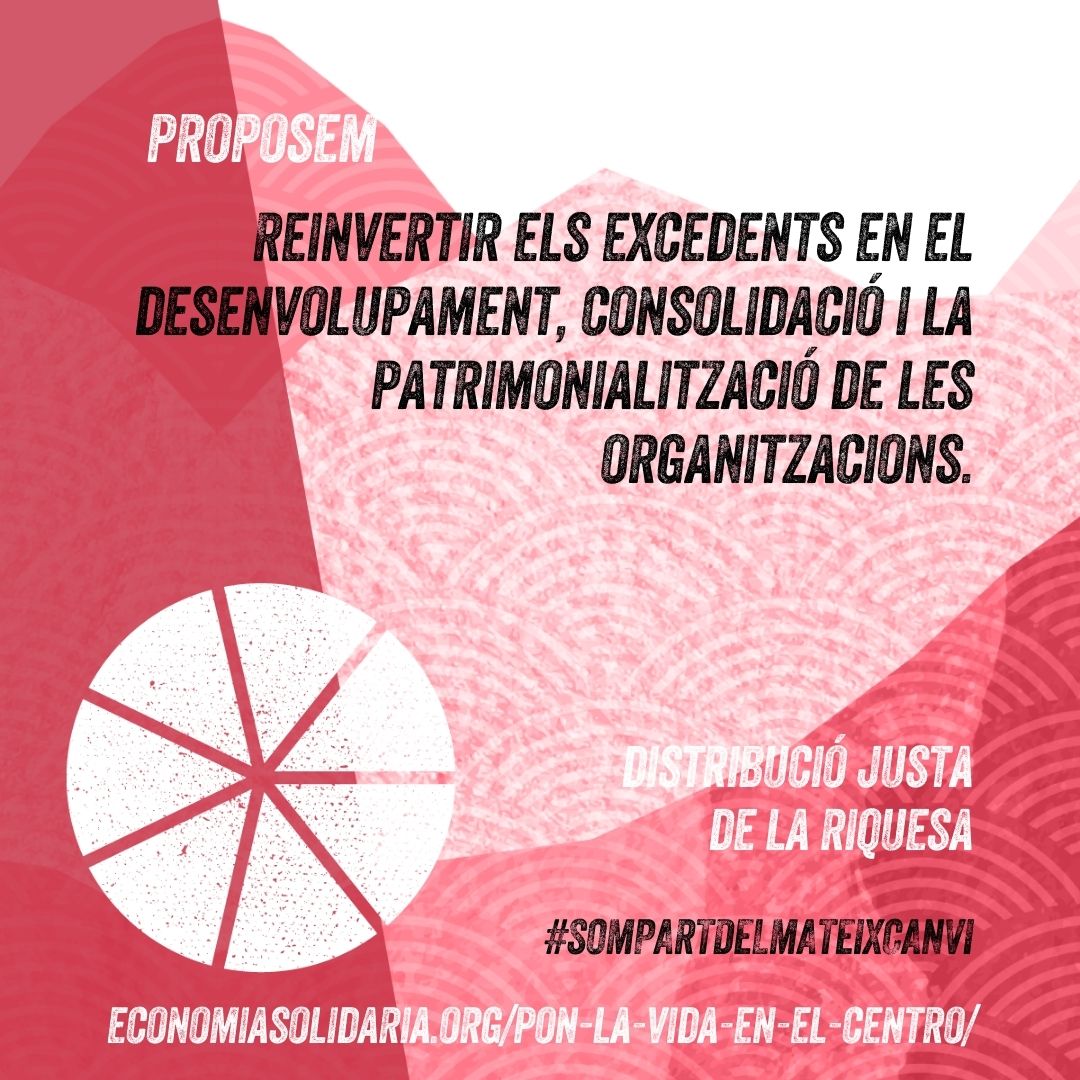 PROPOSEM

REINVERTIR ELS EXCEDENTS EN EL DESENVOLUPAMENT, CONSOLIDACIÓ I LA PATRIMONIALITZACIÓ DE LES ORGANITZACIONS.

DISTRIBUCIÓ JUSTA
DE LA RIQUESA

#SOMPARTDELMATEIXCANVI

ECONOMIASOLIDARIA.ORG/PON-LA-VIDA-EN-EL-CENTRO/